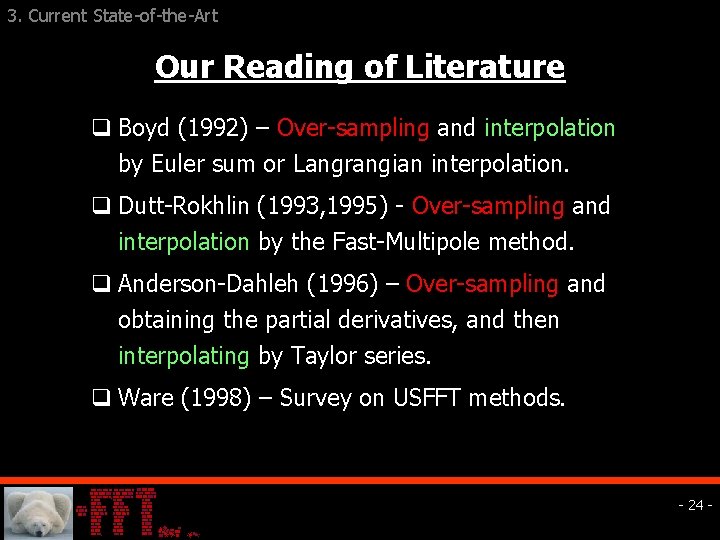 3. Current State-of-the-Art

Our Reading of Literature

❑ Boyd (1992) – Over-sampling and interpolation by Euler sum or Langrangian interpolation.

❑ Dutt-Rokhlin (1993,1995) - Over-sampling and interpolation by the Fast-Multipole method.

❑ Anderson-Dahleh (1996) – Over-sampling and obtaining the partial derivatives, and then interpolating by Taylor series.

❑ Ware (1998) – Survey on USFFT methods.

FFT

- 24 -